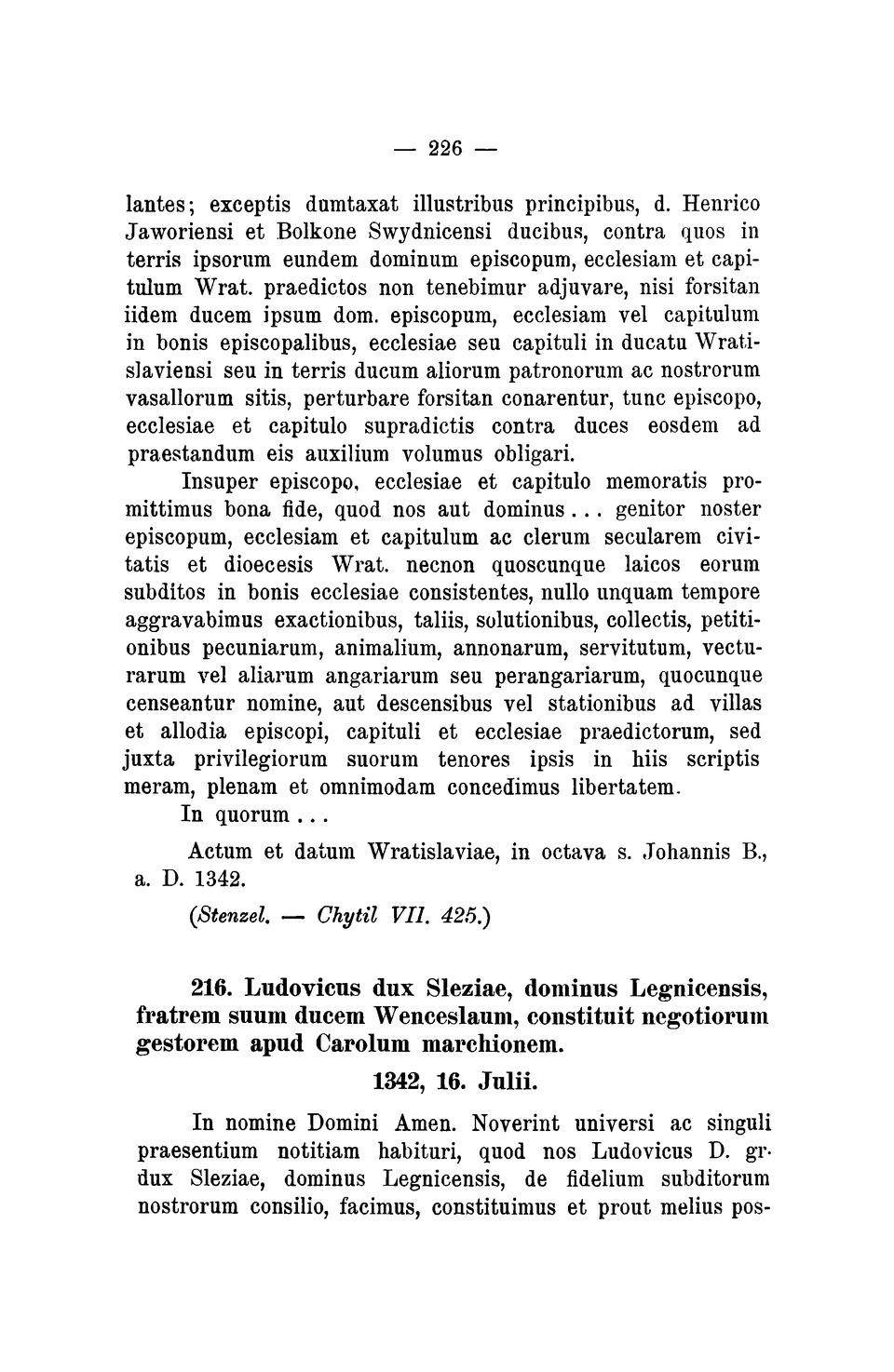 — 226 —

lantes; exceptis dumtaxat illustribus principibus, d. Henrico Jaworiensi et Bolkone Swydnicensi ducibus, contra quos in terris ipsorum eundem dominum episcopum, ecclesiam et capitulum Wrat. praedictos non tenebimur adjuvare, nisi forsitan iidem ducem ipsum dom. episcopum, ecclesiam vel capitulum in bonis episcopalibus, ecclesiae seu capituli in ducatu Wratislaviensi seu in terris ducum aliorum patronorum ac nostrorum vasallorum sitis, perturbare forsitan conarentur, tunc episcopo, ecclesiae et capitulo supradictis contra duces eosdem ad praestandum eis auxilium volumus obligari.

Insuper episcopo, ecclesiae et capitulo memoratis promittimus bona fide, quod nos aut dominus... genitor noster episcopum, ecclesiam et capitulum ac clerum secularem civitatis et dioecesis Wrat. necnon quoscunque laicos eorum subditos in bonis ecclesiae consistentes, nullo unquam tempore aggravabimus exactionibus, taliis, solutionibus, collectis, petitionibus pecuniarum, animalium, annonarum, servitutum, vecturarum vel aliarum angariarum seu perangariarum, quocunque censeantur nomine, aut descensibus vel stationibus ad villas et allodia episcopi, capituli et ecclesiae praedictorum, sed juxta privilegiorum suorum tenores ipsis in hiis scriptis meram, plenam et omnimodam concedimus libertatem.

In quorum...

Actum et datum Wratislaviae, in octava s. Johannis B., a. D. 1342.

(Stenzel. — Chytil VII. 425.)

216. Ludovicus dux Sleziae, dominus Legnicensis, fratrem suum ducem Wenceslaum, constituit negotiorum gestorem apud Carolum marchionem.

1342, 16. Julii.

In nomine Domini Amen. Noverint universi ac singuli praesentium notitiam habituri, quod nos Ludovicus D. gr. dux Sleziae, dominus Legnicensis, de fidelium subditorum nostrorum consilio, facimus, constituimus et prout melius pos-